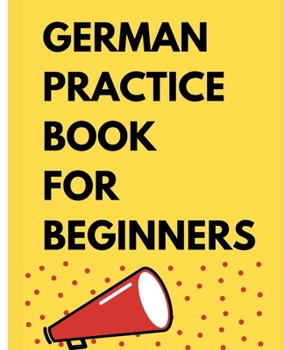 GERMAN PRACTICE BOOK FOR BEGINNERS